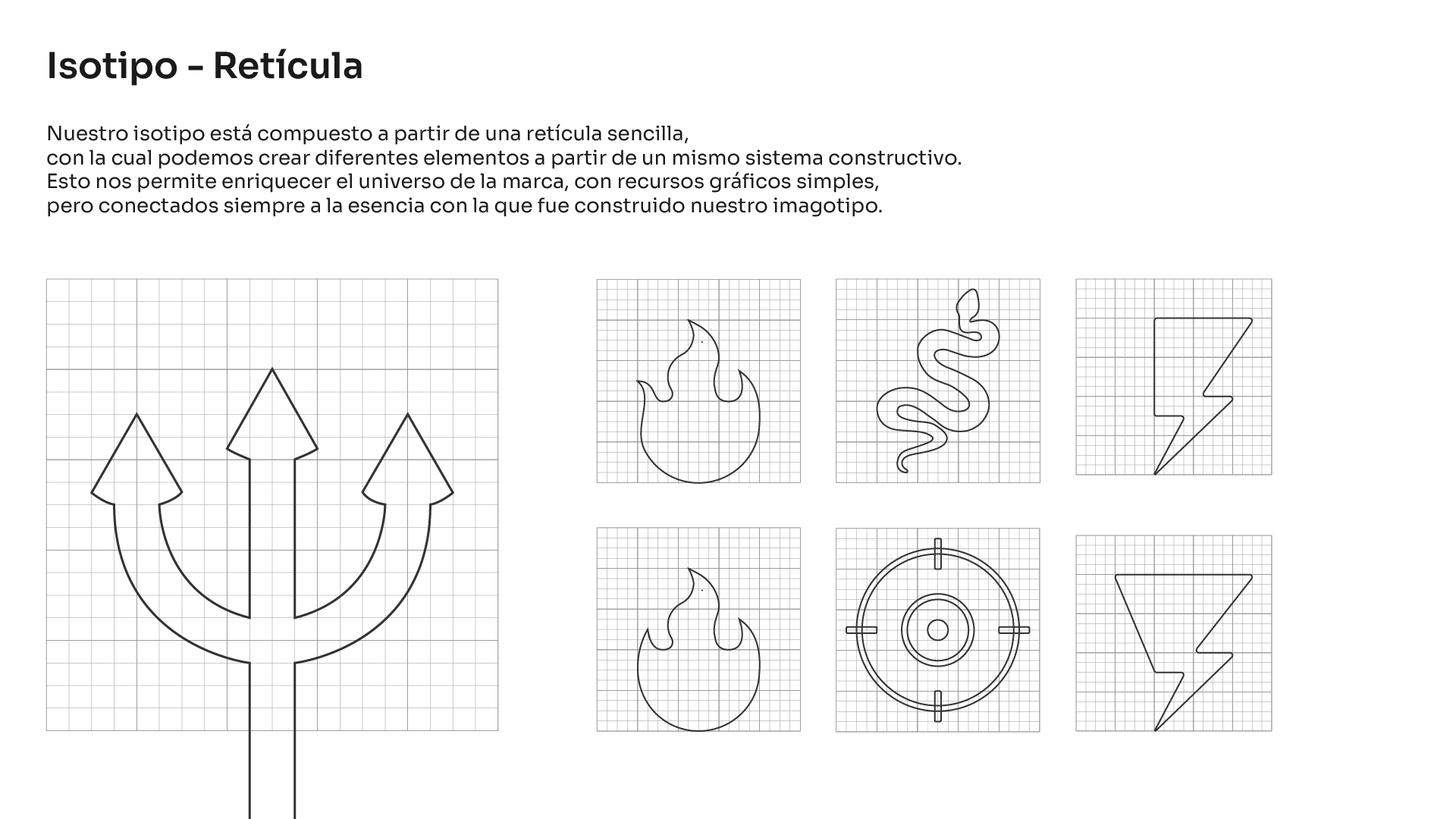 Isotipo - Retícula

Nuestro isotipo está compuesto a partir de una retícula sencilla, con la cual podemos crear diferentes elementos a partir de un mismo sistema constructivo. Esto nos permite enriquecer el universo de la marca, con recursos gráficos simples, pero conectados siempre a la esencia con la que fue construido nuestro imagotipo.